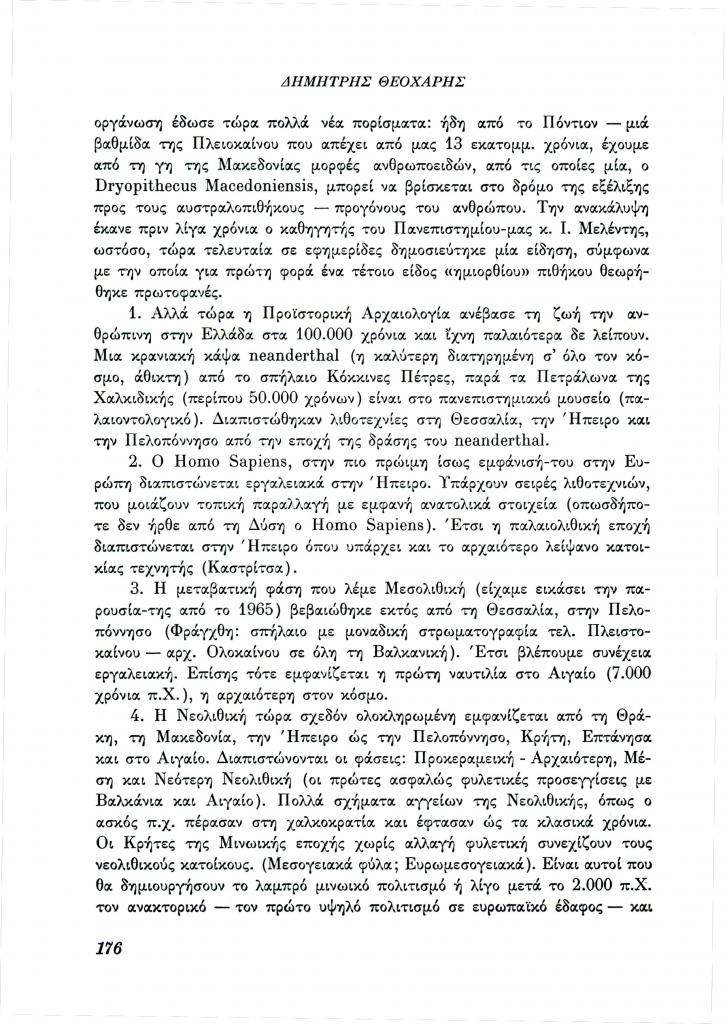 ΔΗΜΗΤΡΗΣ ΘΕΟΧΑΡΗΣ

οργάνωση έδωσε τώρα πολλά νέα πορίσματα: ήδη από το Πόντιον — μιά βαθμίδα της Πλειοκαίνου που απέχει από μας 13 εκατομμ. χρόνια, έχουμε από τη γη της Μακεδονίας μορφές ανθρωποειδών, από τις οποίες μία, ο Dryopithecus Macedoniensis, μπορεί να βρίσκεται στο δρόμο της εξέλιξης προς τους αυστραλοπιθήκους — προγόνους του ανθρώπου. Την ανακάλυψη έκανε πριν λίγα χρόνια ο καθηγητής του Πανεπιστημίου-μας κ. Ι. Μελέντης, ωστόσο, τώρα τελευταία σε εφημερίδες δημοσιεύτηκε μία είδηση, σύμφωνα με την οποία για πρώτη φορά ένα τέτοιο είδος «ημιορθίου» πιθήκου θεωρήθηκε πρωτοφανές.

1. Αλλά τώρα η Προϊστορική Αρχαιολογία ανέβασε τη ζωή την ανθρώπινη στην Ελλάδα στα 100.000 χρόνια και ίχνη παλαιότερα δε λείπουν. Μια κρανιακή κάψα neanderthal (η καλύτερη διατηρημένη σ' όλο τον κόσμο, άθικτη) από το σπήλαιο Κόκκινες Πέτρες, παρά τα Πετράλωνα της Χαλκιδικής (περίπου 50.000 χρόνων) είναι στο πανεπιστημιακό μουσείο (παλαιοντολογικό). Διαπιστώθηκαν λιθοτεχνίες στη Θεσσαλία, την Ήπειρο και την Πελοπόννησο από την εποχή της δράσης του neanderthal.

2. Ο Homo Sapiens, στην πιο πρώιμη ίσως εμφάνισή-του στην Ευρώπη διαπιστώνεται εργαλειακά στην Ήπειρο. Υπάρχουν σειρές λιθοτεχνιών, που μοιάζουν τοπική παραλλαγή με εμφανή ανατολικά στοιχεία (οπωσδήποτε δεν ήρθε από τη Δύση ο Homo Sapiens). Έτσι η παλαιολιθική εποχή διαπιστώνεται στην Ήπειρο όπου υπάρχει και το αρχαιότερο λείψανο κατοικίας τεχνητής (Καστρίτσα).

3. Η μεταβατική φάση που λέμε Μεσολιθική (είχαμε εικάσει την παρουσία-της από το 1965) βεβαιώθηκε εκτός από τη Θεσσαλία, στην Πελοπόννησο (Φράγχθη: σπήλαιο με μοναδική στρωματογραφία τελ. Πλειστοκαίνου — αρχ. Ολοκαίνου σε όλη τη Βαλκανική). Έτσι βλέπουμε συνέχεια εργαλειακή. Επίσης τότε εμφανίζεται η πρώτη ναυτιλία στο Αιγαίο (7.000 χρόνια π.Χ.), η αρχαιότερη στον κόσμο.

4. Η Νεολιθική τώρα σχεδόν ολοκληρωμένη εμφανίζεται από τη Θράκη, τη Μακεδονία, την Ήπειρο ώς την Πελοπόννησο, Κρήτη, Επτάνησα και στο Αιγαίο. Διαπιστώνονται οι φάσεις: Προκεραμεική - Αρχαιότερη, Μέση και Νεότερη Νεολιθική (οι πρώτες ασφαλώς φυλετικές προσεγγίσεις με Βαλκάνια και Αιγαίο). Πολλά σχήματα αγγείων της Νεολιθικής, όπως ο ασκός π.χ. πέρασαν στη χαλκοκρατία και έφτασαν ώς τα κλασικά χρόνια. Οι Κρήτες της Μινωικής εποχής χωρίς αλλαγή φυλετική συνεχίζουν τους νεολιθικούς κατοίκους. (Μεσογειακά φύλα; Ευρωμεσογειακά). Είναι αυτοί που θα δημιουργήσουν το λαμπρό μινωικό πολιτισμό ή λίγο μετά το 2.000 π.Χ. τον ανακτορικό — τον πρώτο υψηλό πολιτισμό σε ευρωπαϊκό έδαφος — και

176